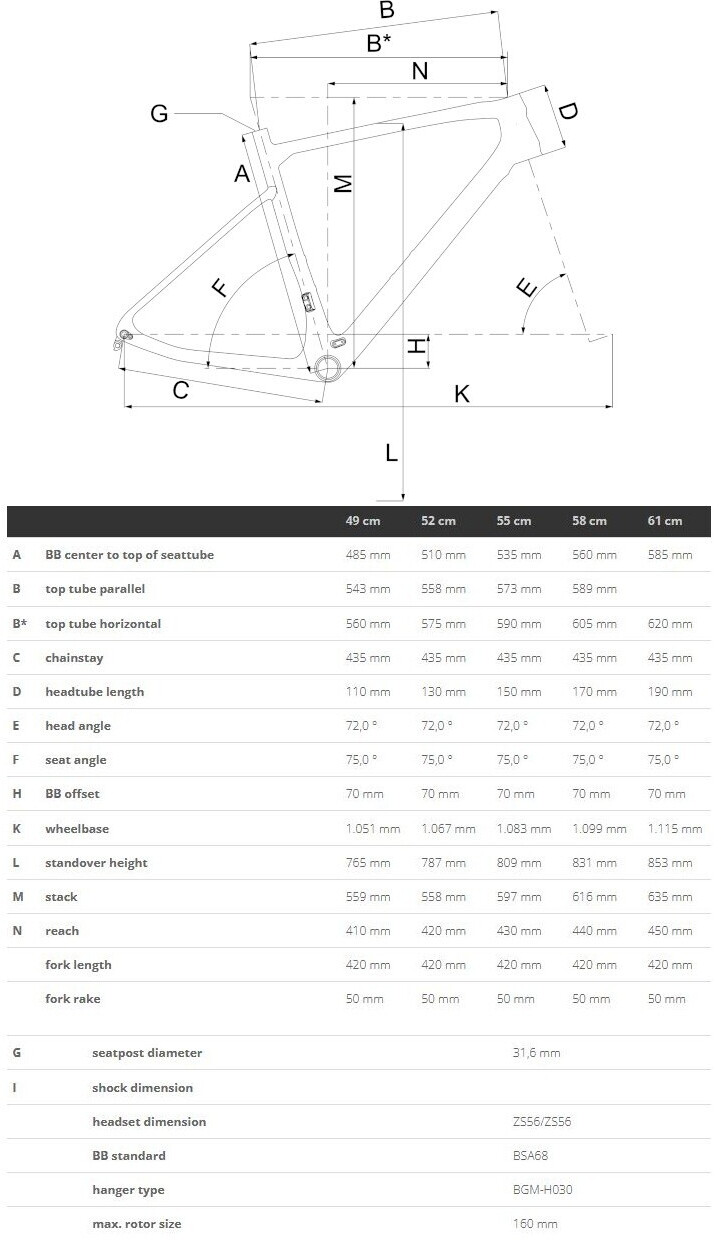 B
B*
N
G
D
A
M
F
E
H
C
K
L

| | | 49 cm | 52 cm | 55 cm | 58 cm | 61 cm |
|---|---|---|---|---|---|---|
| A | BB center to top of seattube | 485 mm | 510 mm | 535 mm | 560 mm | 585 mm |
| B | top tube parallel | 543 mm | 558 mm | 573 mm | 589 mm | |
| B* | top tube horizontal | 560 mm | 575 mm | 590 mm | 605 mm | 620 mm |
| C | chainstay | 435 mm | 435 mm | 435 mm | 435 mm | 435 mm |
| D | headtube length | 110 mm | 130 mm | 150 mm | 170 mm | 190 mm |
| E | head angle | 72,0 ° | 72,0 ° | 72,0 ° | 72,0 ° | 72,0 ° |
| F | seat angle | 75,0 ° | 75,0 ° | 75,0 ° | 75,0 ° | 75,0 ° |
| H | BB offset | 70 mm | 70 mm | 70 mm | 70 mm | 70 mm |
| K | wheelbase | 1.051 mm | 1.067 mm | 1.083 mm | 1.099 mm | 1.115 mm |
| L | standover height | 765 mm | 787 mm | 809 mm | 831 mm | 853 mm |
| M | stack | 559 mm | 558 mm | 597 mm | 616 mm | 635 mm |
| N | reach | 410 mm | 420 mm | 430 mm | 440 mm | 450 mm |
| | fork length | 420 mm | 420 mm | 420 mm | 420 mm | 420 mm |
| | fork rake | 50 mm | 50 mm | 50 mm | 50 mm | 50 mm |

| | | |
|---|---|---|
| G | seatpost diameter | 31,6 mm |
| I | shock dimension | |
| | headset dimension | ZS56/ZS56 |
| | BB standard | BSA68 |
| | hanger type | BGM-H030 |
| | max. rotor size | 160 mm |